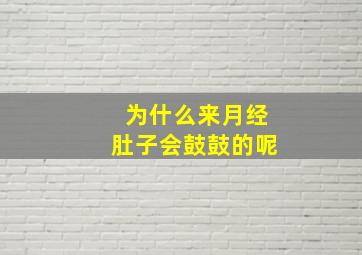 为什么来月经
肚子会鼓鼓的呢